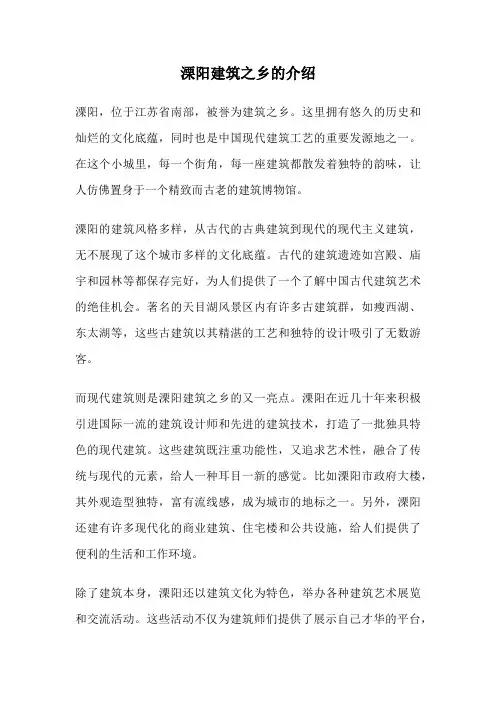 溧阳建筑之乡的介绍

溧阳，位于江苏省南部，被誉为建筑之乡。这里拥有悠久的历史和灿烂的文化底蕴，同时也是中国现代建筑工艺的重要发源地之一。在这个小城里，每一个街角，每一座建筑都散发着独特的韵味，让人仿佛置身于一个精致而古老的建筑博物馆。

溧阳的建筑风格多样，从古代的古典建筑到现代的现代主义建筑，无不展现了这个城市多样的文化底蕴。古代的建筑遗迹如宫殿、庙宇和园林等都保存完好，为人们提供了一个了解中国古代建筑艺术的绝佳机会。著名的天目湖风景区内有许多古建筑群，如瘦西湖、东太湖等，这些古建筑以其精湛的工艺和独特的设计吸引了无数游客。

而现代建筑则是溧阳建筑之乡的又一亮点。溧阳在近几十年来积极引进国际一流的建筑设计师和先进的建筑技术，打造了一批独具特色的现代建筑。这些建筑既注重功能性，又追求艺术性，融合了传统与现代的元素，给人一种耳目一新的感觉。比如溧阳市政府大楼，其外观造型独特，富有流线感，成为城市的地标之一。另外，溧阳还建有许多现代化的商业建筑、住宅楼和公共设施，给人们提供了便利的生活和工作环境。

除了建筑本身，溧阳还以建筑文化为特色，举办各种建筑艺术展览和交流活动。这些活动不仅为建筑师们提供了展示自己才华的平台，